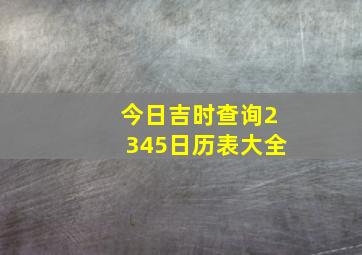 今日吉时查询2345日历表大全